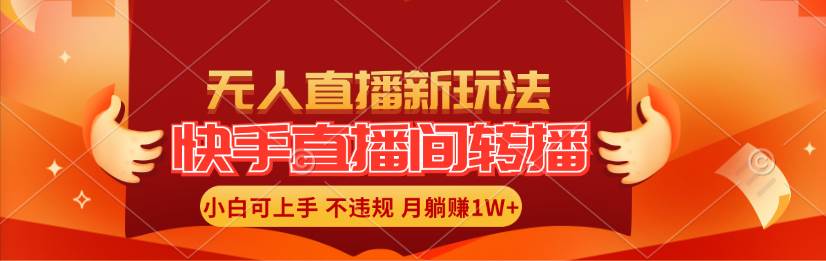 无人直播新玩法
快手直播间转播
小白可上手 不违规 月躺赚1W+